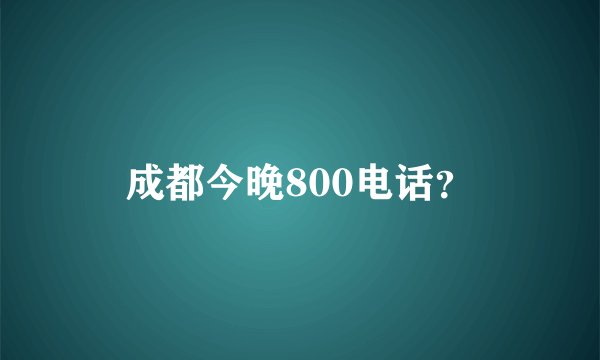 成都今晚800电话?